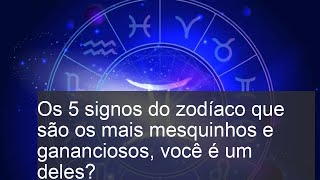 Os 5 signos do zodíaco que são os mais mesquinhos e gananciosos, você é um deles?